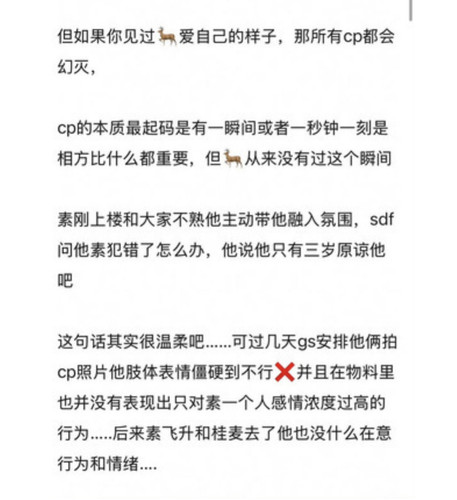 但如果你见过🦌爱自己的样子，那所有cp都会幻灭，

cp的本质最起码是有一瞬间或者一秒钟一刻是相方比什么都重要，但🦌从来没有过这个瞬间

素刚上楼和大家不熟他主动带他融入氛围，sdf问他素犯错了怎么办，他说他只有三岁原谅他吧

这句话其实很温柔吧......可过几天gs安排他俩拍cp照片他肢体表情僵硬到不行❌并且在物料里也并没有表现出只对素一个人感情浓度过高的行为.....后来素飞升和桂麦去了他也没什么在意行为和情绪....